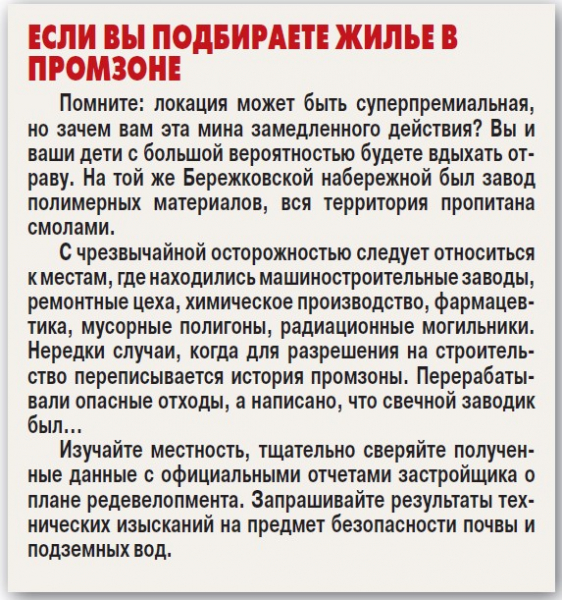 ЕСЛИ ВЫ ПОДБИРАЕТЕ ЖИЛЬЕ В ПРОМЗОНЕ

Помните: локация может быть суперпремиальная, но зачем вам эта мина замедленного действия? Вы и ваши дети с большой вероятностью будете вдыхать отраву. На той же Бережковской набережной был завод полимерных материалов, вся территория пропитана смолами.

С чрезвычайной осторожностью следует относиться к местам, где находились машиностроительные заводы, ремонтные цеха, химическое производство, фармацевтика, мусорные полигоны, радиационные могильники. Нередки случаи, когда для разрешения на строительство переписывается история промзоны. Перерабатывали опасные отходы, а написано, что свечной заводик был…

Изучайте местность, тщательно сверяйте полученные данные с официальными отчетами застройщика о плане редевелопмента. Запрашивайте результаты технических изысканий на предмет безопасности почвы и подземных вод.